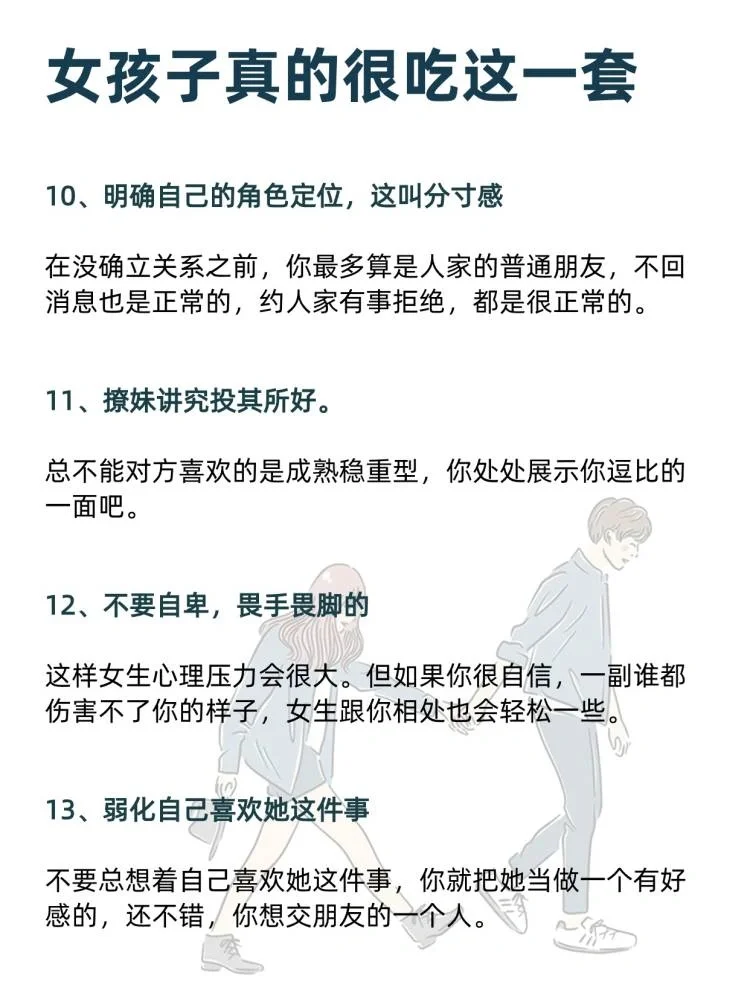 女孩子真的很吃这一套

10、明确自己的角色定位，这叫分寸感

在没确立关系之前，你最多算是人家的普通朋友，不回消息也是正常的，约人家有事拒绝，都是很正常的。

11、撩妹讲究投其所好。

总不能对方喜欢的是成熟稳重型，你处处展示你逗比的一面吧。

12、不要自卑，畏手畏脚的

这样女生心理压力会很大。但如果你很自信，一副谁都伤害不了你的样子，女生跟你相处也会轻松一些。

13、弱化自己喜欢她这件事

不要总想着自己喜欢她这件事，你就把她当做一个有好感的，还不错，你想交朋友的一个人。